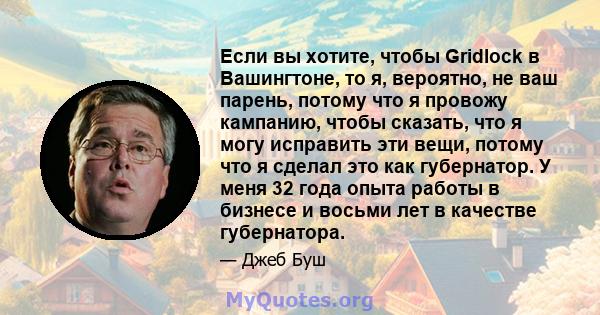 Если вы хотите, чтобы Gridlock в Вашингтоне, то я, вероятно, не ваш парень, потому что я провожу кампанию, чтобы сказать, что я могу исправить эти вещи, потому что я сделал это как губернатор. У меня 32 года опыта работы в бизнесе и восьми лет в качестве губернатора.

— Джеб Буш

MyQuotes.org